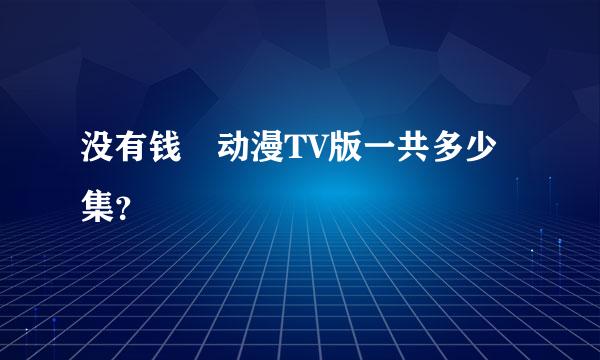 没有钱　动漫TV版一共多少集?